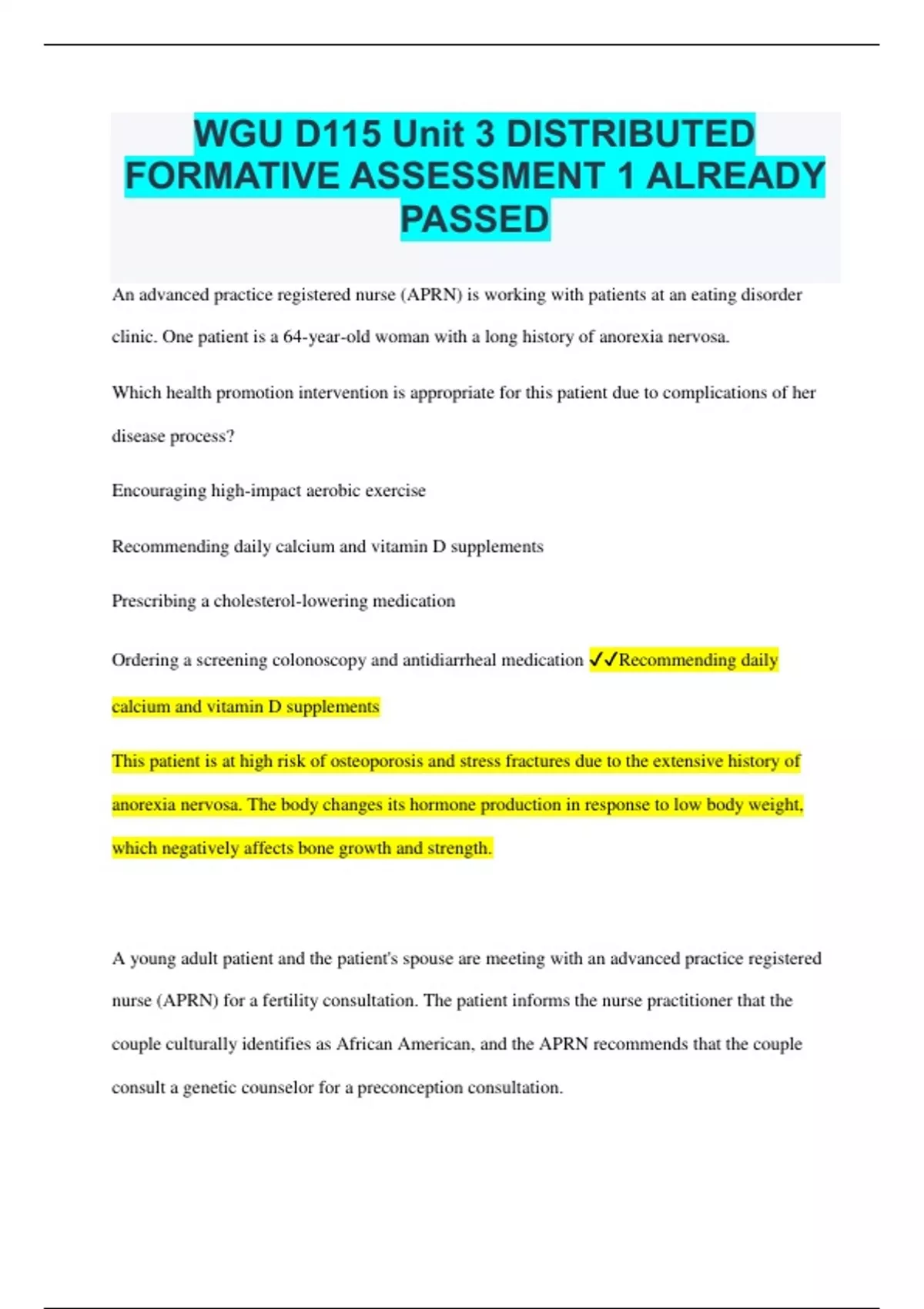 WGU D115 Unit 3 DISTRIBUTED FORMATIVE ASSESSMENT 1 ALREADY PASSED

An advanced practice registered nurse (APRN) is working with patients at an eating disorder clinic. One patient is a 64-year-old woman with a long history of anorexia nervosa.

Which health promotion intervention is appropriate for this patient due to complications of her disease process?

Encouraging high-impact aerobic exercise

Recommending daily calcium and vitamin D supplements

Prescribing a cholesterol-lowering medication

Ordering a screening colonoscopy and antidiarrheal medication ✓✓Recommending daily calcium and vitamin D supplements

This patient is at high risk of osteoporosis and stress fractures due to the extensive history of anorexia nervosa. The body changes its hormone production in response to low body weight, which negatively affects bone growth and strength.

A young adult patient and the patient's spouse are meeting with an advanced practice registered nurse (APRN) for a fertility consultation. The patient informs the nurse practitioner that the couple culturally identifies as African American, and the APRN recommends that the couple consult a genetic counselor for a preconception consultation.